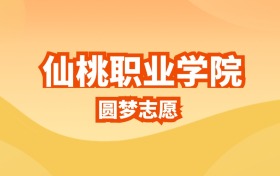 仙桃职业学院

圆梦志愿